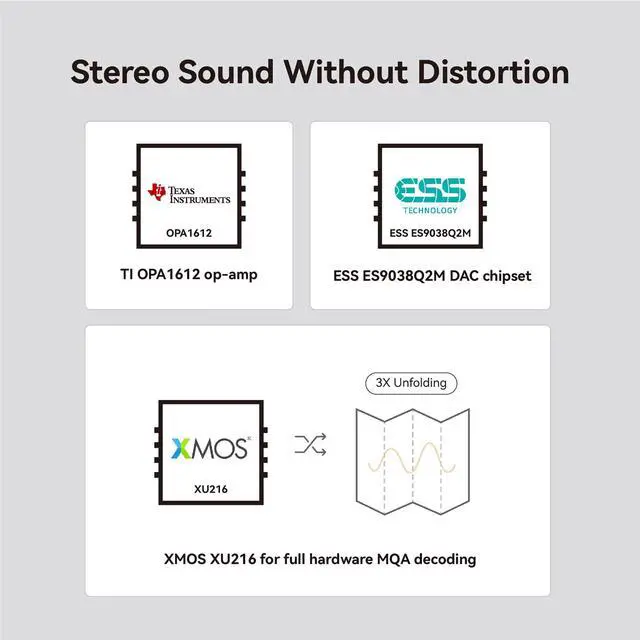 Stereo Sound Without Distortion

TEXAS INSTRUMENTS

OPA1612

TI OPA1612 op-amp

ESS

TECHNOLOGY

ESS ES9038Q2M

ESS ES9038Q2M DAC chipset

XMOS

XU216

3X Unfolding

XMOS XU216 for full hardware MQA decoding